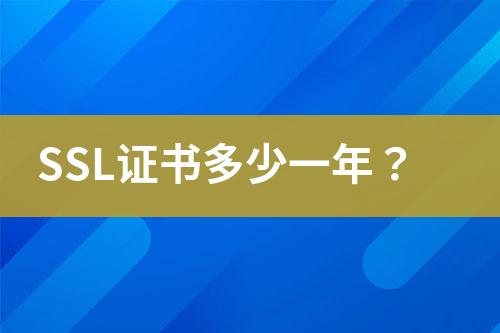 SSL证书多少一年？